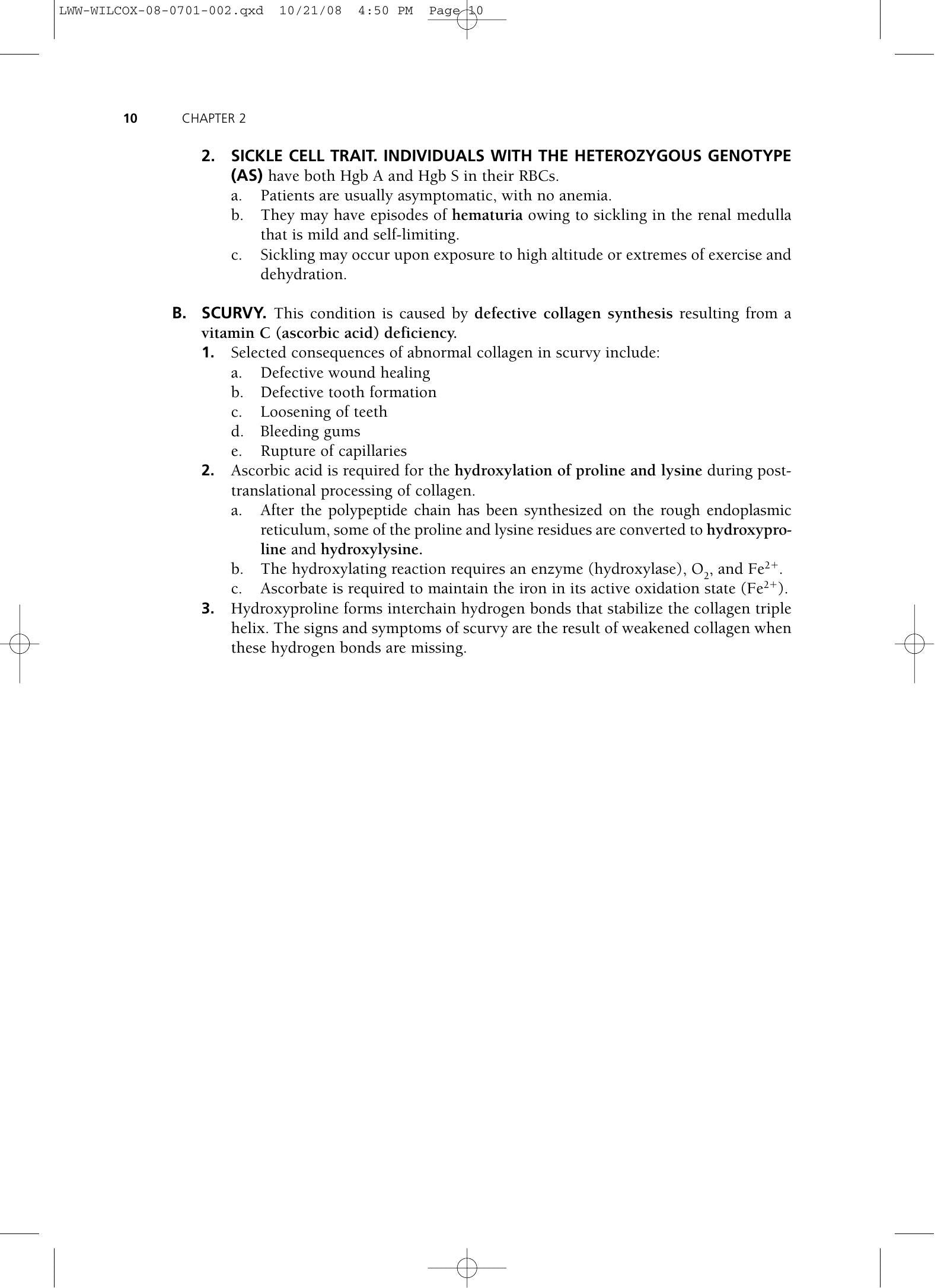 LWW-WILCOX-08-0701-002.qxd 10/21/08 4:50 PM Page 10

10 CHAPTER 2

2. SICKLE CELL TRAIT. INDIVIDUALS WITH THE HETEROZYGOUS GENOTYPE (AS) have both Hgb A and Hgb S in their RBCs.
a. Patients are usually asymptomatic, with no anemia.
b. They may have episodes of hematuria owing to sickling in the renal medulla that is mild and self-limiting.
c. Sickling may occur upon exposure to high altitude or extremes of exercise and dehydration.

B. SCURVY. This condition is caused by defective collagen synthesis resulting from a vitamin C (ascorbic acid) deficiency.
1. Selected consequences of abnormal collagen in scurvy include:
a. Defective wound healing
b. Defective tooth formation
c. Loosening of teeth
d. Bleeding gums
e. Rupture of capillaries
2. Ascorbic acid is required for the hydroxylation of proline and lysine during post-translational processing of collagen.
a. After the polypeptide chain has been synthesized on the rough endoplasmic reticulum, some of the proline and lysine residues are converted to hydroxyproline and hydroxylysine.
b. The hydroxylating reaction requires an enzyme (hydroxylase), $O_2$, and $Fe^{2+}$.
c. Ascorbate is required to maintain the iron in its active oxidation state ($Fe^{2+}$).
3. Hydroxyproline forms interchain hydrogen bonds that stabilize the collagen triple helix. The signs and symptoms of scurvy are the result of weakened collagen when these hydrogen bonds are missing.